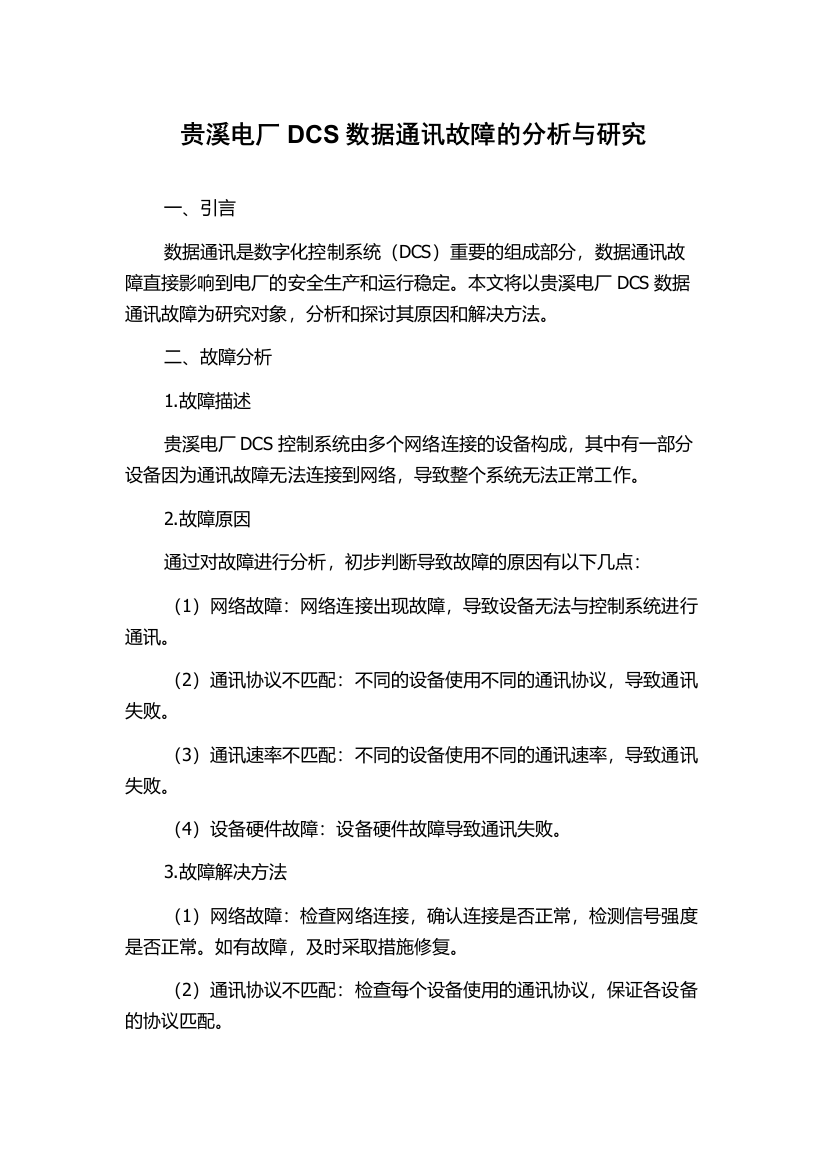 贵溪电厂 DCS 数据通讯故障的分析与研究

一、引言

数据通讯是数字化控制系统（DCS）重要的组成部分，数据通讯故障直接影响到电厂的安全生产和运行稳定。本文将以贵溪电厂 DCS 数据通讯故障为研究对象，分析和探讨其原因和解决方法。

二、故障分析

1.故障描述

贵溪电厂 DCS 控制系统由多个网络连接的设备构成，其中有一部分设备因为通讯故障无法连接到网络，导致整个系统无法正常工作。

2.故障原因

通过对故障进行分析，初步判断导致故障的原因有以下几点：

（1）网络故障：网络连接出现故障，导致设备无法与控制系统进行通讯。

（2）通讯协议不匹配：不同的设备使用不同的通讯协议，导致通讯失败。

（3）通讯速率不匹配：不同的设备使用不同的通讯速率，导致通讯失败。

（4）设备硬件故障：设备硬件故障导致通讯失败。

3.故障解决方法

（1）网络故障：检查网络连接，确认连接是否正常，检测信号强度是否正常。如有故障，及时采取措施修复。

（2）通讯协议不匹配：检查每个设备使用的通讯协议，保证各设备的协议匹配。